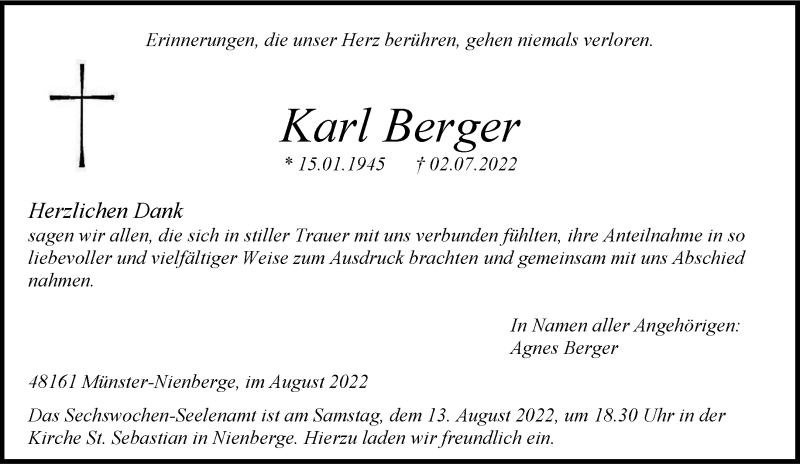 Erinnerungen, die unser Herz berühren, gehen niemals verloren.

Karl Berger

* 15.01.1945 † 02.07.2022

Herzlichen Dank
sagen wir allen, die sich in stiller Trauer mit uns verbunden fühlten, ihre Anteilnahme in so liebevoller und vielfältiger Weise zum Ausdruck brachten und gemeinsam mit uns Abschied nahmen.

In Namen aller Angehörigen:
Agnes Berger

48161 Münster-Nienberge, im August 2022

Das Sechswochen-Seelenamt ist am Samstag, dem 13. August 2022, um 18.30 Uhr in der Kirche St. Sebastian in Nienberge. Hierzu laden wir freundlich ein.